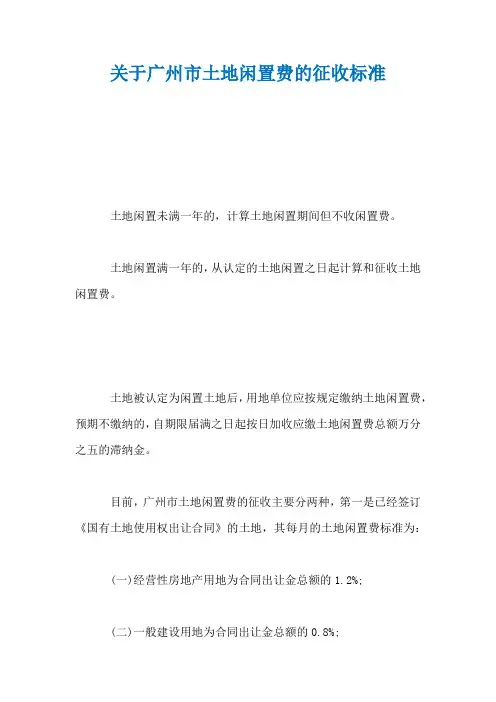 关于广州市土地闲置费的征收标准

土地闲置未满一年的，计算土地闲置期间但不收闲置费。

土地闲置满一年的，从认定的土地闲置之日起计算和征收土地闲置费。

土地被认定为闲置土地后，用地单位应按规定缴纳土地闲置费，预期不缴纳的，自期限届满之日起按日加收应缴土地闲置费总额万分之五的滞纳金。

目前，广州市土地闲置费的征收主要分两种，第一是已经签订《国有土地使用权出让合同》的土地，其每月的土地闲置费标准为：

(一)经营性房地产用地为合同出让金总额的 1.2%;

(二)一般建设用地为合同出让金总额的 0.8%;